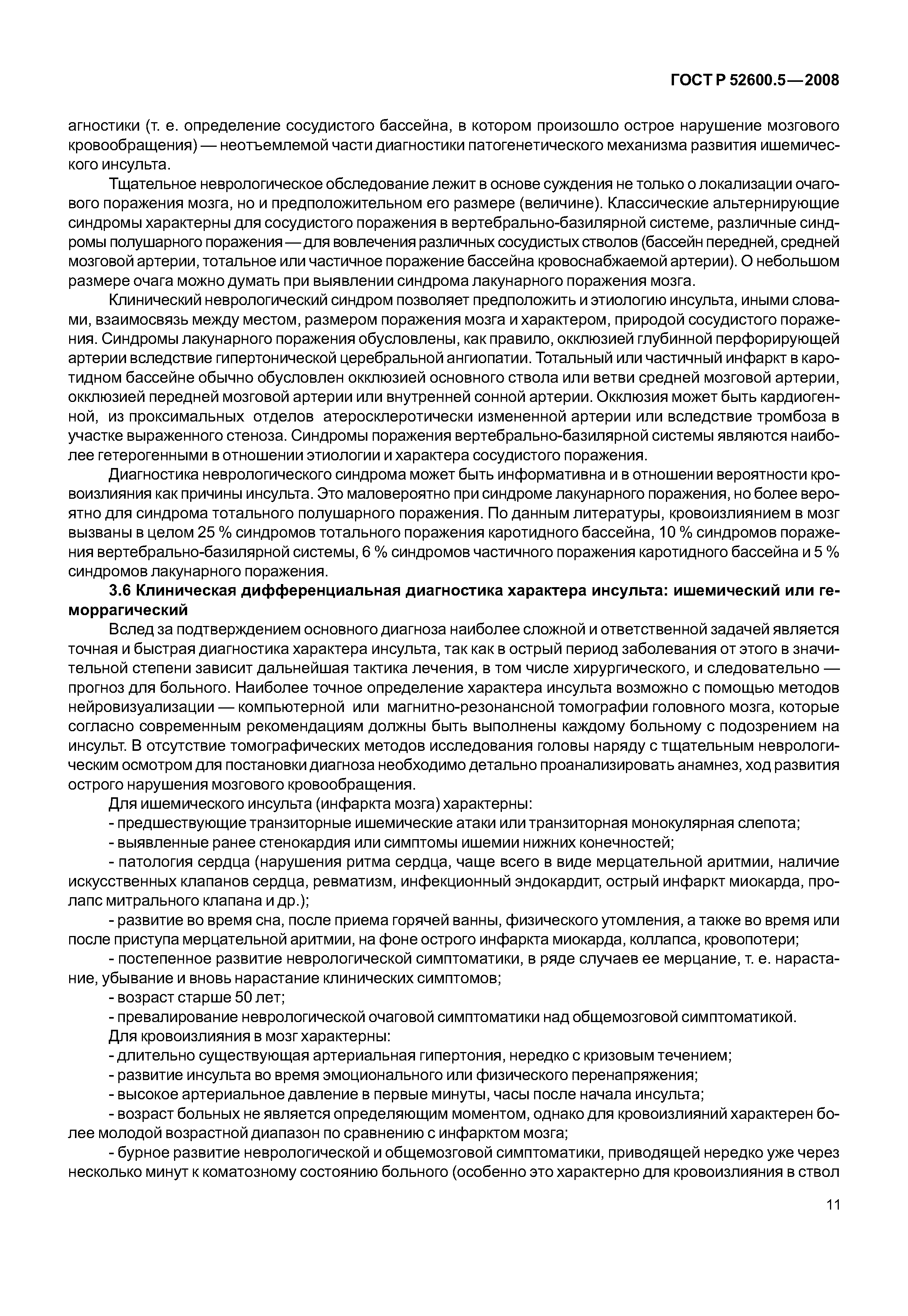 ГОСТ Р 52600.5—2008

агностики (т. е. определение сосудистого бассейна, в котором произошло острое нарушение мозгового кровообращения) — неотъемлемой части диагностики патогенетического механизма развития ишемического инсульта.

Тщательное неврологическое обследование лежит в основе суждения не только о локализации очагового поражения мозга, но и предположительном его размере (величине). Классические альтернирующие синдромы характерны для сосудистого поражения в вертебрально-базилярной системе, различные синдромы полушарного поражения — для вовлечения различных сосудистых стволов (бассейн передней, средней мозговой артерии, тотальное или частичное поражение бассейна кровоснабжаемой артерии). О небольшом размере очага можно думать при выявлении синдрома лакунарного поражения мозга.

Клинический неврологический синдром позволяет предположить и этиологию инсульта, иными словами, взаимосвязь между местом, размером поражения мозга и характером, природой сосудистого поражения. Синдромы лакунарного поражения обусловлены, как правило, окклюзией глубинной перфорирующей артерии вследствие гипертонической церебральной ангиопатии. Тотальный или частичный инфаркт в каротидном бассейне обычно обусловлен окклюзией основного ствола или ветви средней мозговой артерии, окклюзией передней мозговой артерии или внутренней сонной артерии. Окклюзия может быть кардиогенной, из проксимальных отделов атеросклеротически измененной артерии или вследствие тромбоза в участке выраженного стеноза. Синдромы поражения вертебрально-базилярной системы являются наиболее гетерогенными в отношении этиологии и характера сосудистого поражения.

Диагностика неврологического синдрома может быть информативна и в отношении вероятности кровоизлияния как причины инсульта. Это маловероятно при синдроме лакунарного поражения, но более вероятно для синдрома тотального полушарного поражения. По данным литературы, кровоизлиянием в мозг вызваны в целом 25 % синдромов тотального поражения каротидного бассейна, 10 % синдромов поражения вертебрально-базилярной системы, 6 % синдромов частичного поражения каротидного бассейна и 5 % синдромов лакунарного поражения.

3.6 Клиническая дифференциальная диагностика характера инсульта: ишемический или геморрагический

Вслед за подтверждением основного диагноза наиболее сложной и ответственной задачей является точная и быстрая диагностика характера инсульта, так как в острый период заболевания от этого в значительной степени зависит дальнейшая тактика лечения, в том числе хирургического, и следовательно — прогноз для больного. Наиболее точное определение характера инсульта возможно с помощью методов нейровизуализации — компьютерной или магнитно-резонансной томографии головного мозга, которые согласно современным рекомендациям должны быть выполнены каждому больному с подозрением на инсульт. В отсутствие томографических методов исследования головы наряду с тщательным неврологическим осмотром для постановки диагноза необходимо детально проанализировать анамнез, ход развития острого нарушения мозгового кровообращения.

Для ишемического инсульта (инфаркта мозга) характерны:

- предшествующие транзиторные ишемические атаки или транзиторная монокулярная слепота;

- выявленные ранее стенокардия или симптомы ишемии нижних конечностей;

- патология сердца (нарушения ритма сердца, чаще всего в виде мерцательной аритмии, наличие искусственных клапанов сердца, ревматизм, инфекционный эндокардит, острый инфаркт миокарда, пролапс митрального клапана и др.);

- развитие во время сна, после приема горячей ванны, физического утомления, а также во время или после приступа мерцательной аритмии, на фоне острого инфаркта миокарда, коллапса, кровопотери;

- постепенное развитие неврологической симптоматики, в ряде случаев ее мерцание, т. е. нарастание, убывание и вновь нарастание клинических симптомов;

- возраст старше 50 лет;

- превалирование неврологической очаговой симптоматики над общемозговой симптоматикой.

Для кровоизлияния в мозг характерны:

- длительно существующая артериальная гипертония, нередко с кризовым течением;

- развитие инсульта во время эмоционального или физического перенапряжения;

- высокое артериальное давление в первые минуты, часы после начала инсульта;

- возраст больных не является определяющим моментом, однако для кровоизлияний характерен более молодой возрастной диапазон по сравнению с инфарктом мозга;

- бурное развитие неврологической и общемозговой симптоматики, приводящей нередко уже через несколько минут к коматозному состоянию больного (особенно это характерно для кровоизлияния в ствол

11